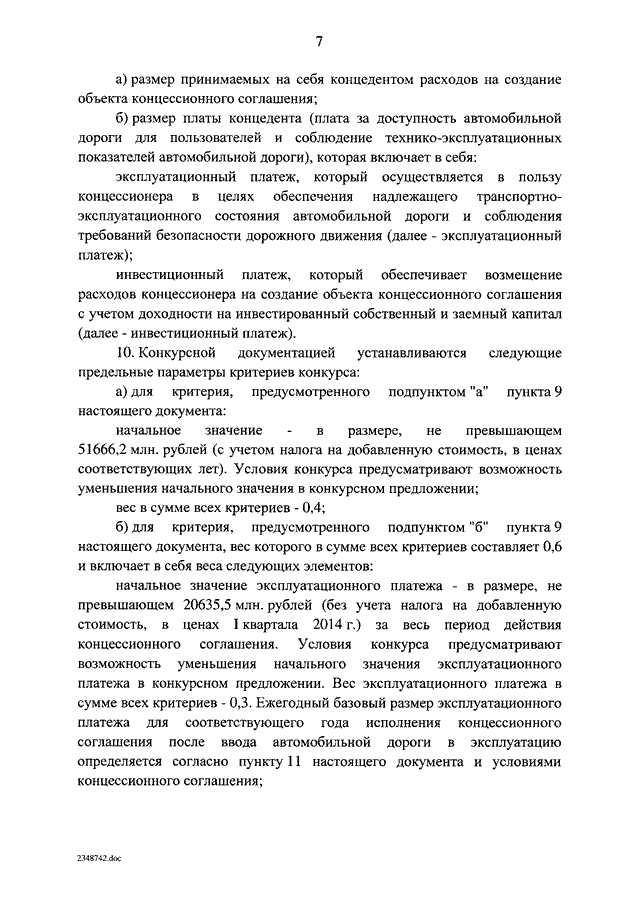 7

а) размер принимаемых на себя концедентом расходов на создание объекта концессионного соглашения;

б) размер платы концедента (плата за доступность автомобильной дороги для пользователей и соблюдение технико-эксплуатационных показателей автомобильной дороги), которая включает в себя:

эксплуатационный платеж, который осуществляется в пользу концессионера в целях обеспечения надлежащего транспортно-эксплуатационного состояния автомобильной дороги и соблюдения требований безопасности дорожного движения (далее - эксплуатационный платеж);

инвестиционный платеж, который обеспечивает возмещение расходов концессионера на создание объекта концессионного соглашения с учетом доходности на инвестированный собственный и заемный капитал (далее - инвестиционный платеж).

10. Конкурсной документацией устанавливаются следующие предельные параметры критериев конкурса:

а) для критерия, предусмотренного подпунктом "а" пункта 9 настоящего документа:

начальное значение - в размере, не превышающем 51666,2 млн. рублей (с учетом налога на добавленную стоимость, в ценах соответствующих лет). Условия конкурса предусматривают возможность уменьшения начального значения в конкурсном предложении;

вес в сумме всех критериев - 0,4;

б) для критерия, предусмотренного подпунктом "б" пункта 9 настоящего документа, вес которого в сумме всех критериев составляет 0,6 и включает в себя веса следующих элементов:

начальное значение эксплуатационного платежа - в размере, не превышающем 20635,5 млн. рублей (без учета налога на добавленную стоимость, в ценах I квартала 2014 г.) за весь период действия концессионного соглашения. Условия конкурса предусматривают возможность уменьшения начального значения эксплуатационного платежа в конкурсном предложении. Вес эксплуатационного платежа в сумме всех критериев - 0,3. Ежегодный базовый размер эксплуатационного платежа для соответствующего года исполнения концессионного соглашения после ввода автомобильной дороги в эксплуатацию определяется согласно пункту 11 настоящего документа и условиями концессионного соглашения;

2348742.doc